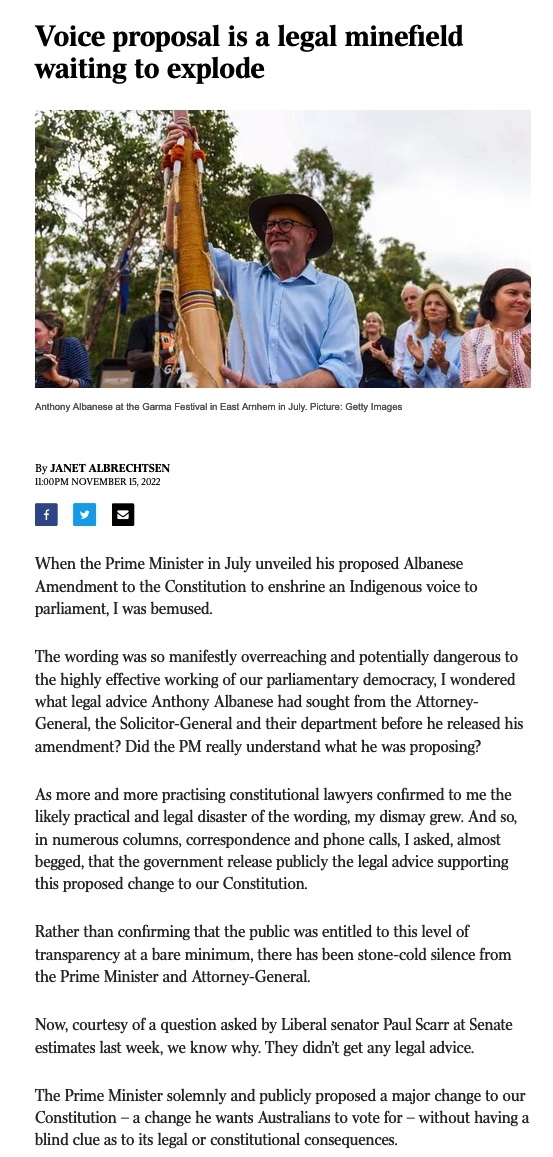 Voice proposal is a legal minefield waiting to explode

Anthony Albanese at the Garma Festival in East Arnhem in July. Picture: Getty Images

By JANET ALBRECHTSEN
11:00PM NOVEMBER 15, 2022

When the Prime Minister in July unveiled his proposed Albanese Amendment to the Constitution to enshrine an Indigenous voice to parliament, I was bemused.

The wording was so manifestly overreaching and potentially dangerous to the highly effective working of our parliamentary democracy, I wondered what legal advice Anthony Albanese had sought from the Attorney-General, the Solicitor-General and their department before he released his amendment? Did the PM really understand what he was proposing?

As more and more practising constitutional lawyers confirmed to me the likely practical and legal disaster of the wording, my dismay grew. And so, in numerous columns, correspondence and phone calls, I asked, almost begged, that the government release publicly the legal advice supporting this proposed change to our Constitution.

Rather than confirming that the public was entitled to this level of transparency at a bare minimum, there has been stone-cold silence from the Prime Minister and Attorney-General.

Now, courtesy of a question asked by Liberal senator Paul Scarr at Senate estimates last week, we know why. They didn't get any legal advice.

The Prime Minister solemnly and publicly proposed a major change to our Constitution – a change he wants Australians to vote for – without having a blind clue as to its legal or constitutional consequences.